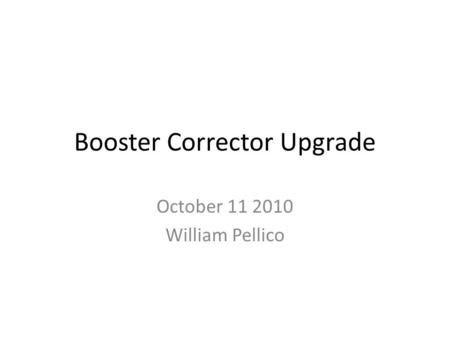 Booster Corrector Upgrade

October 11 2010
William Pellico